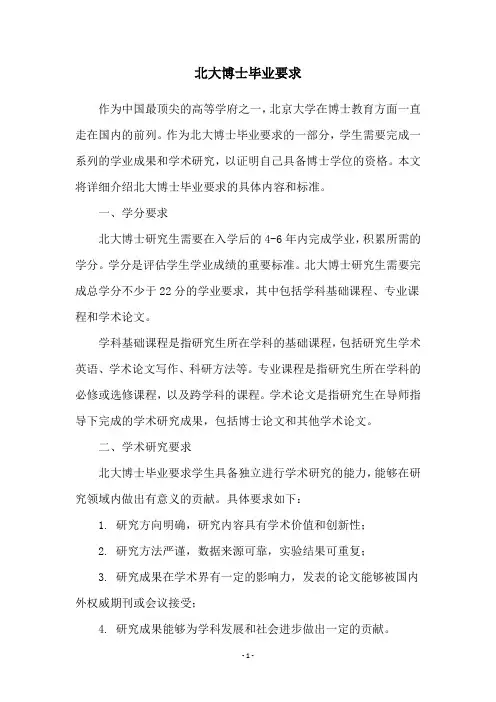 北大博士毕业要求

作为中国最顶尖的高等学府之一，北京大学在博士教育方面一直走在国内的前列。作为北大博士毕业要求的一部分，学生需要完成一系列的学业成果和学术研究，以证明自己具备博士学位的资格。本文将详细介绍北大博士毕业要求的具体内容和标准。

一、学分要求

北大博士研究生需要在入学后的 4-6 年内完成学业，积累所需的学分。学分是评估学生学业成绩的重要标准。北大博士研究生需要完成总学分不少于 22 分的学业要求，其中包括学科基础课程、专业课程和学术论文。

学科基础课程是指研究生所在学科的基础课程，包括研究生学术英语、学术论文写作、科研方法等。专业课程是指研究生所在学科的必修或选修课程，以及跨学科的课程。学术论文是指研究生在导师指导下完成的学术研究成果，包括博士论文和其他学术论文。

二、学术研究要求

北大博士毕业要求学生具备独立进行学术研究的能力，能够在研究领域内做出有意义的贡献。具体要求如下：

1. 研究方向明确，研究内容具有学术价值和创新性；

2. 研究方法严谨，数据来源可靠，实验结果可重复；

3. 研究成果在学术界有一定的影响力，发表的论文能够被国内外权威期刊或会议接受；

4. 研究成果能够为学科发展和社会进步做出一定的贡献。

- 1 -